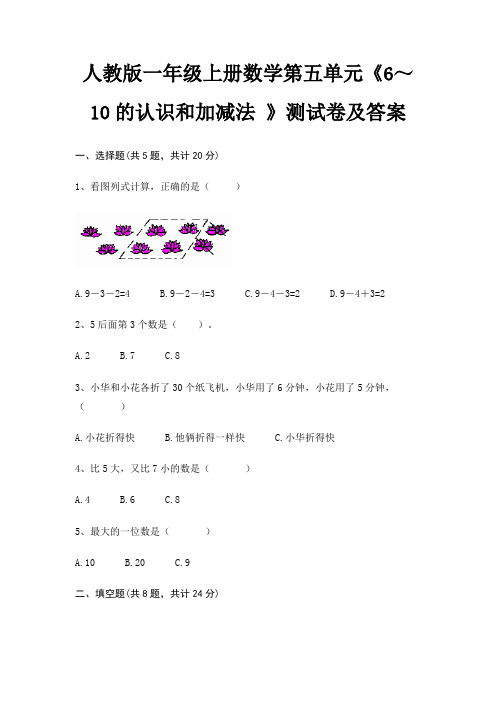 人教版一年级上册数学第五单元《6～10的认识和加减法 》测试卷及答案

一、选择题(共5题，共计20分)

1、看图列式计算，正确的是（　　）

A. 9－3－2=4　　B. 9－2－4=3　　C. 9－4－3=2　　D. 9－4＋3=2

2、5后面第3个数是（　　）。

A. 2　　B. 7　　C. 8

3、小华和小花各折了30个纸飞机，小华用了6分钟，小花用了5分钟，（　　）

A. 小花折得快　　B. 他俩折得一样快　　C. 小华折得快

4、比5大，又比7小的数是（　　）

A. 4　　B. 6　　C. 8

5、最大的一位数是（　　）

A. 10　　B. 20　　C. 9

二、填空题(共8题，共计24分)